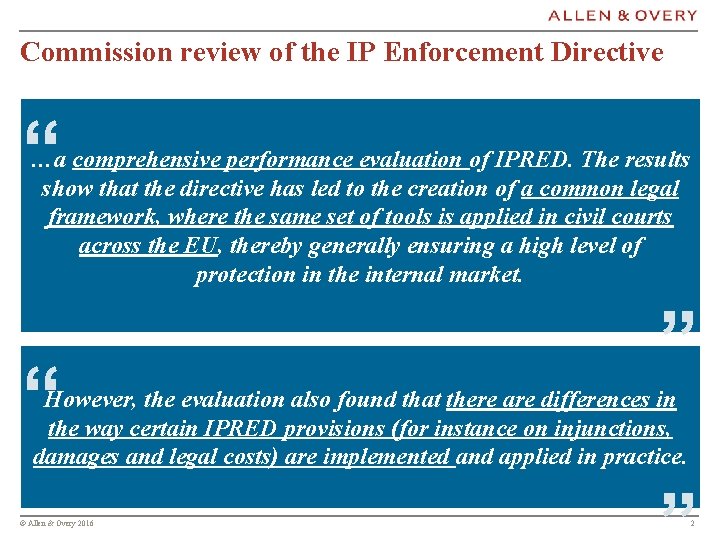 ALLEN & OVERY

Commission review of the IP Enforcement Directive

“

…a comprehensive performance evaluation of IPRED. The results show that the directive has led to the creation of a common legal framework, where the same set of tools is applied in civil courts across the EU, thereby generally ensuring a high level of protection in the internal market.

”

“

However, the evaluation also found that there are differences in the way certain IPRED provisions (for instance on injunctions, damages and legal costs) are implemented and applied in practice.

”

© Allen & Overy 2016

2